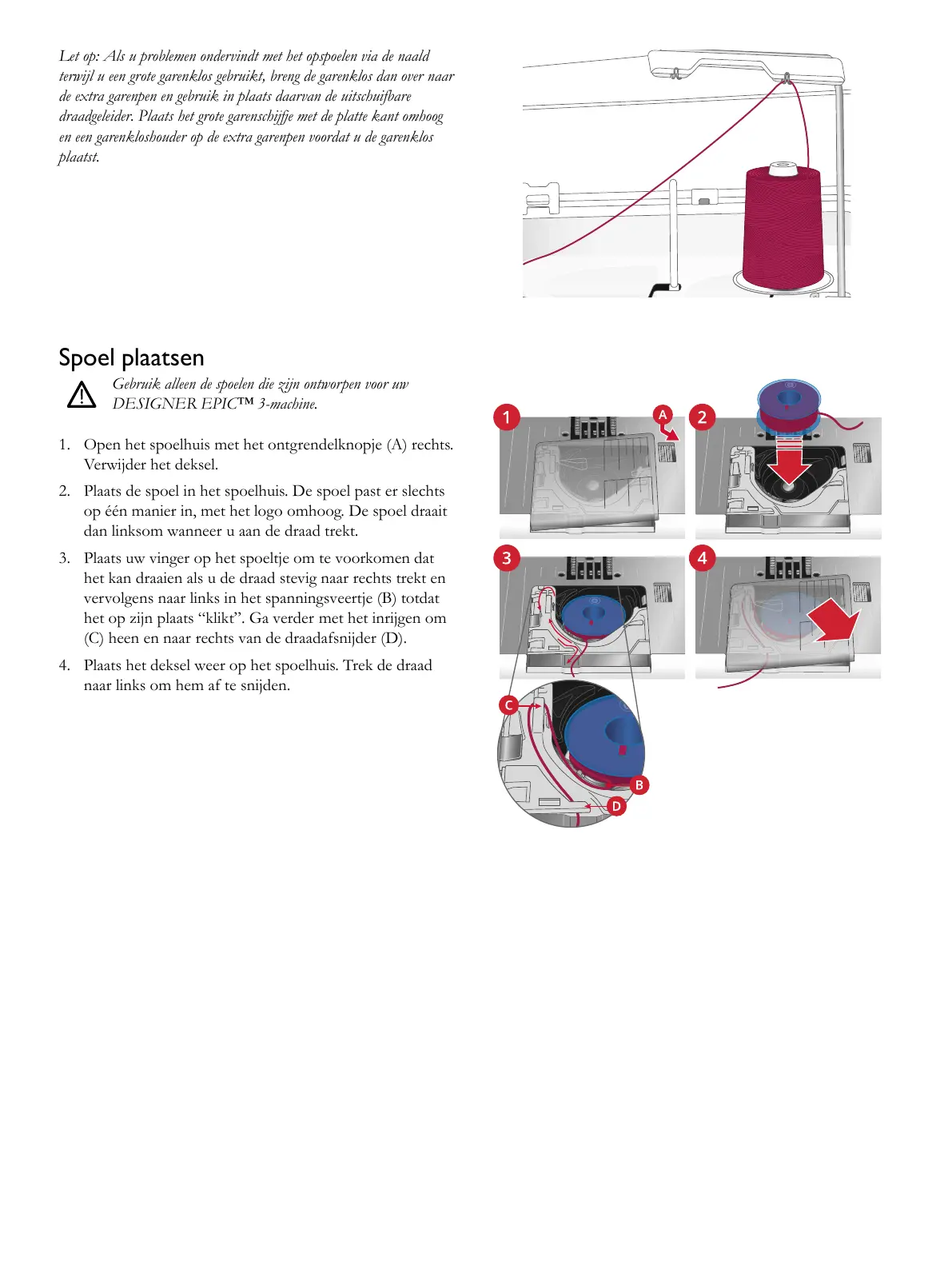 Let op: Als u problemen ondervindt met het opspoelen via de naald terwijl u een grote garenklos gebruikt, breng de garenklos dan over naar de extra garenpen en gebruik in plaats daarvan de uitschuifbare draadgeleider. Plaats het grote garenschijfje met de platte kant omhoog en een garenkloshouder op de extra garenpen voordat u de garenklos plaatst.

Spoel plaatsen

Gebruik alleen de spoelen die zijn ontworpen voor uw DESIGNER EPIC™ 3-machine.

1. Open het spoelhuis met het ontgrendelknopje (A) rechts. Verwijder het deksel.

2. Plaats de spoel in het spoelhuis. De spoel past er slechts op één manier in, met het logo omhoog. De spoel draait dan linksom wanneer u aan de draad trekt.

3. Plaats uw vinger op het spoeltje om te voorkomen dat het kan draaien als u de draad stevig naar rechts trekt en vervolgens naar links in het spanningsveertje (B) totdat het op zijn plaats “klikt”. Ga verder met het inrijgen om (C) heen en naar rechts van de draadafsnijder (D).

4. Plaats het deksel weer op het spoelhuis. Trek de draad naar links om hem af te snijden.

1 A 2 3 4 C B D